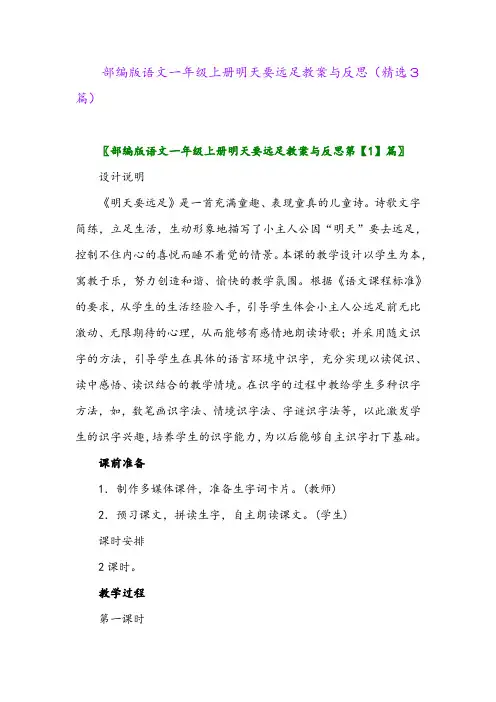 部编版语文一年级上册明天要远足教案与反思（精选3篇）

〖部编版语文一年级上册明天要远足教案与反思第【1】篇〗

设计说明

《明天要远足》是一首充满童趣、表现童真的儿童诗。诗歌文字简练，立足生活，生动形象地描写了小主人公因“明天”要去远足，控制不住内心的喜悦而睡不着觉的情景。本课的教学设计以学生为本，寓教于乐，努力创造和谐、愉快的教学氛围。根据《语文课程标准》的要求，从学生的生活经验入手，引导学生体会小主人公远足前无比激动、无限期待的心理，从而能够有感情地朗读诗歌；并采用随文识字的方法，引导学生在具体的语言环境中识字，充分实现以读促识、读中感悟、读识结合的教学情境。在识字的过程中教给学生多种识字方法，如，数笔画识字法、情境识字法、字谜识字法等，以此激发学生的识字兴趣，培养学生的识字能力，为以后能够自主识字打下基础。

课前准备

1．制作多媒体课件，准备生字词卡片。(教师)

2．预习课文，拼读生字，自主朗读课文。(学生)

课时安排

2课时。

教学过程

第一课时